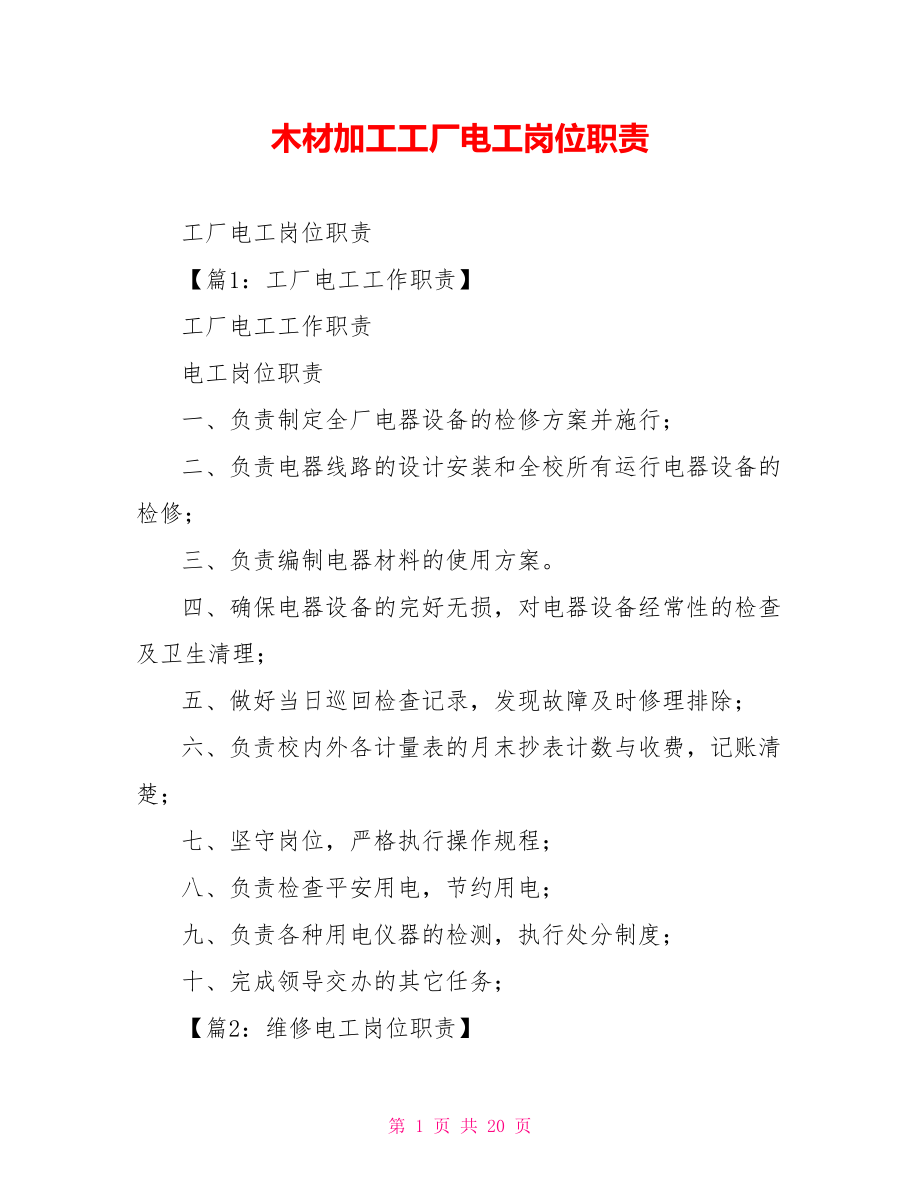 木材加工工厂电工岗位职责

工厂电工岗位职责

【篇1：工厂电工工作职责】

工厂电工工作职责

电工岗位职责

一、负责制定全厂电器设备的检修方案并施行；

二、负责电器线路的设计安装和全校所有运行电器设备的检修；

三、负责编制电器材料的使用方案。

四、确保电器设备的完好无损，对电器设备经常性的检查及卫生清理；

五、做好当日巡回检查记录，发现故障及时修理排除；

六、负责校内外各计量表的月末抄表计数与收费，记账清楚；

七、坚守岗位，严格执行操作规程；

八、负责检查平安用电，节约用电；

九、负责各种用电仪器的检测，执行处分制度；

十、完成领导交办的其它任务；

【篇2：维修电工岗位职责】

第 1 页 共 20 页